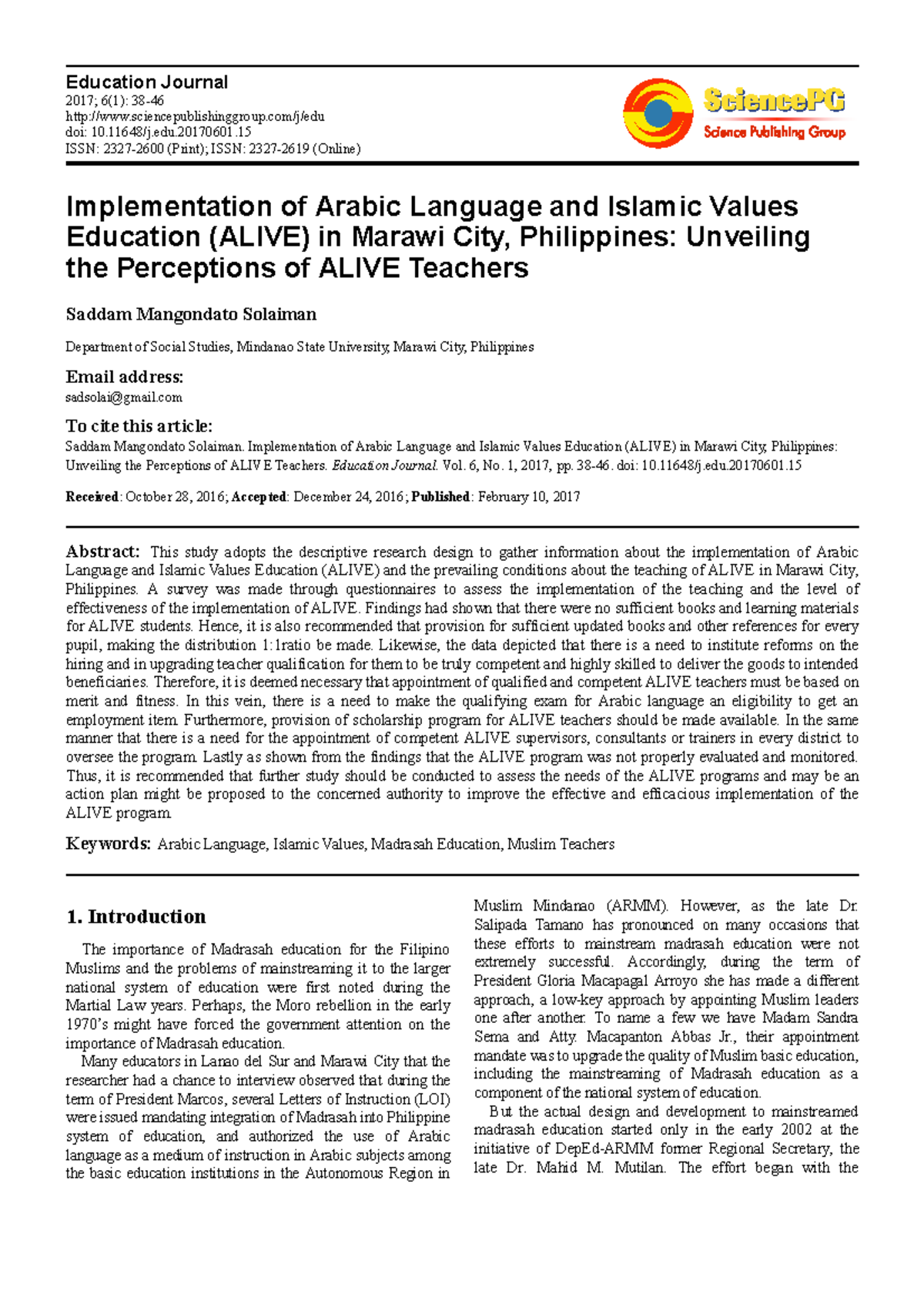 Education Journal
2017; 6(1): 38-46
http://www.sciencepublishinggroup.com/j/edu
doi: 10.11648/j.edu.20170601.15
ISSN: 2327-2600 (Print); ISSN: 2327-2619 (Online)

SciencePG
Science Publishing Group

Implementation of Arabic Language and Islamic Values Education (ALIVE) in Marawi City, Philippines: Unveiling the Perceptions of ALIVE Teachers

Saddam Mangondato Solaiman

Department of Social Studies, Mindanao State University, Marawi City, Philippines

Email address:
sadsolai@gmail.com

To cite this article:
Saddam Mangondato Solaiman. Implementation of Arabic Language and Islamic Values Education (ALIVE) in Marawi City, Philippines: Unveiling the Perceptions of ALIVE Teachers. Education Journal. Vol. 6, No. 1, 2017, pp. 38-46. doi: 10.11648/j.edu.20170601.15

Received: October 28, 2016; Accepted: December 24, 2016; Published: February 10, 2017

Abstract: This study adopts the descriptive research design to gather information about the implementation of Arabic Language and Islamic Values Education (ALIVE) and the prevailing conditions about the teaching of ALIVE in Marawi City, Philippines. A survey was made through questionnaires to assess the implementation of the teaching and the level of effectiveness of the implementation of ALIVE. Findings had shown that there were no sufficient books and learning materials for ALIVE students. Hence, it is also recommended that provision for sufficient updated books and other references for every pupil, making the distribution 1:1ratio be made. Likewise, the data depicted that there is a need to institute reforms on the hiring and in upgrading teacher qualification for them to be truly competent and highly skilled to deliver the goods to intended beneficiaries. Therefore, it is deemed necessary that appointment of qualified and competent ALIVE teachers must be based on merit and fitness. In this vein, there is a need to make the qualifying exam for Arabic language an eligibility to get an employment item. Furthermore, provision of scholarship program for ALIVE teachers should be made available. In the same manner that there is a need for the appointment of competent ALIVE supervisors, consultants or trainers in every district to oversee the program. Lastly as shown from the findings that the ALIVE program was not properly evaluated and monitored. Thus, it is recommended that further study should be conducted to assess the needs of the ALIVE programs and may be an action plan might be proposed to the concerned authority to improve the effective and efficacious implementation of the ALIVE program.

Keywords: Arabic Language, Islamic Values, Madrasah Education, Muslim Teachers

1. Introduction

The importance of Madrasah education for the Filipino Muslims and the problems of mainstreaming it to the larger national system of education were first noted during the Martial Law years. Perhaps, the Moro rebellion in the early 1970's might have forced the government attention on the importance of Madrasah education.

Many educators in Lanao del Sur and Marawi City that the researcher had a chance to interview observed that during the term of President Marcos, several Letters of Instruction (LOI) were issued mandating integration of Madrasah into Philippine system of education, and authorized the use of Arabic language as a medium of instruction in Arabic subjects among the basic education institutions in the Autonomous Region in Muslim Mindanao (ARMM). However, as the late Dr. Salipada Tamano has pronounced on many occasions that these efforts to mainstream madrasah education were not extremely successful. Accordingly, during the term of President Gloria Macapagal Arroyo she has made a different approach, a low-key approach by appointing Muslim leaders one after another. To name a few we have Madam Sandra Sema and Atty. Macapanton Abbas Jr., their appointment mandate was to upgrade the quality of Muslim basic education, including the mainstreaming of Madrasah education as a component of the national system of education.

But the actual design and development to mainstreamed madrasah education started only in the early 2002 at the initiative of DepEd-ARMM former Regional Secretary, the late Dr. Mahid M. Mutilan. The effort began with the